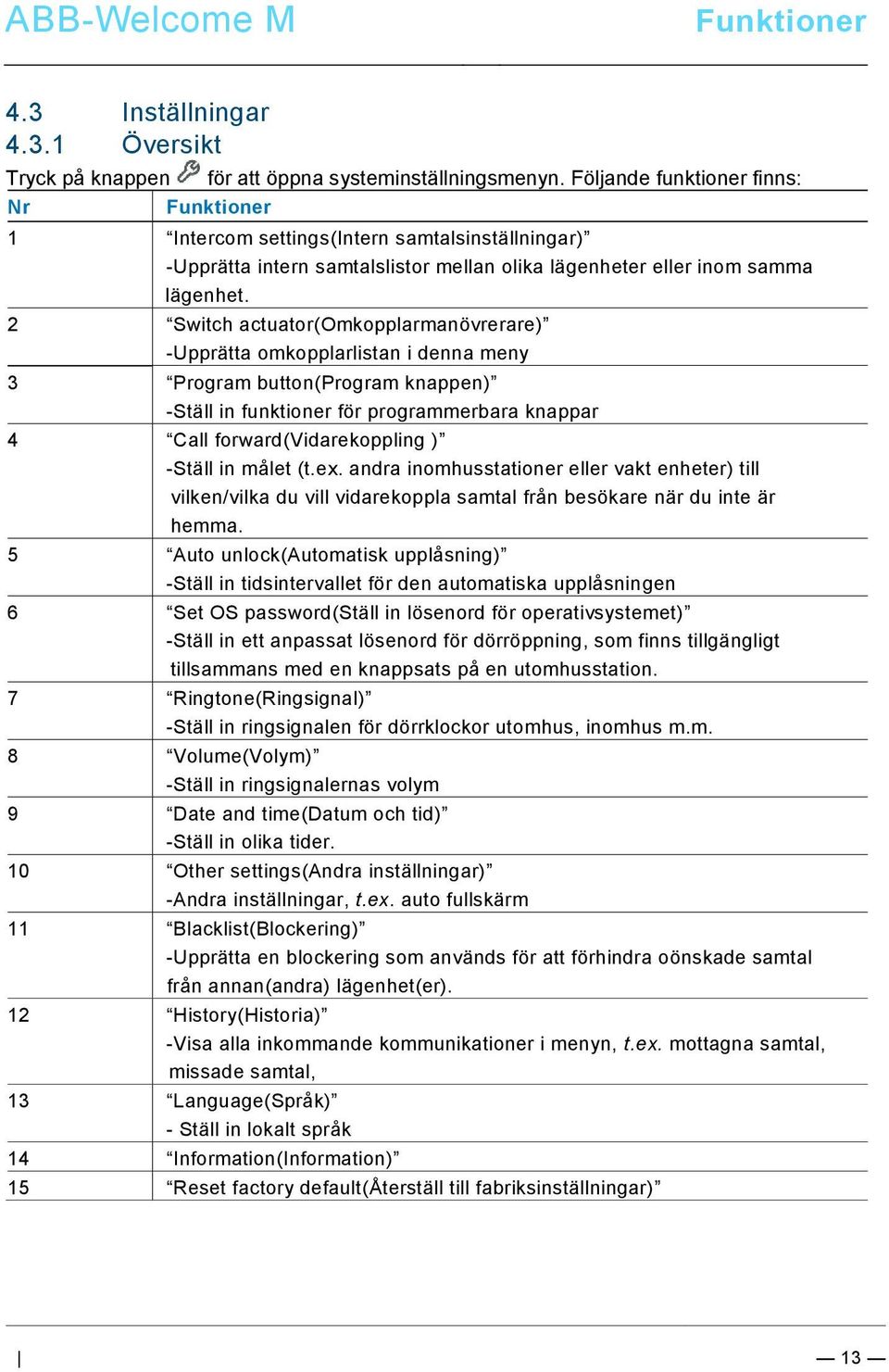 ABB-Welcome M

Funktioner

4.3 Inställningar
4.3.1 Översikt

Tryck på knappen för att öppna systeminställningsmenyn. Följande funktioner finns:

| Nr | Funktioner |
|---|---|
| 1 | “Intercom settings(Intern samtalsinställningar)” -Upprätta intern samtalslistor mellan olika lägenheter eller inom samma lägenhet. |
| 2 | “Switch actuator(Omkopplarmanövrerare)” -Upprätta omkopplarlistan i denna meny |
| 3 | “Program button(Program knappen)” -Ställ in funktioner för programmerbara knappar |
| 4 | “Call forward(Vidarekoppling )” -Ställ in målet (t.ex. andra inomhusstationer eller vakt enheter) till vilken/vilka du vill vidarekoppla samtal från besökare när du inte är hemma. |
| 5 | “Auto unlock(Automatisk upplåsning)” -Ställ in tidsintervallet för den automatiska upplåsningen |
| 6 | “Set OS password(Ställ in lösenord för operativsystemet)” -Ställ in ett anpassat lösenord för dörröppning, som finns tillgängligt tillsammans med en knappsats på en utomhusstation. |
| 7 | “Ringtone(Ringsignal)” -Ställ in ringsignalen för dörrklockor utomhus, inomhus m.m. |
| 8 | “Volume(Volym)” -Ställ in ringsignalernas volym |
| 9 | “Date and time(Datum och tid)” -Ställ in olika tider. |
| 10 | “Other settings(Andra inställningar)” -Andra inställningar, t.ex. auto fullskärm |
| 11 | “Blacklist(Blockering)” -Upprätta en blockering som används för att förhindra oönskade samtal från annan(andra) lägenhet(er). |
| 12 | “History(Historia)” -Visa alla inkommande kommunikationer i menyn, t.ex. mottagna samtal, missade samtal, |
| 13 | “Language(Språk)” - Ställ in lokalt språk |
| 14 | “Information(Information)” |
| 15 | “Reset factory default(Återställ till fabriksinställningar)” |

— 13 —